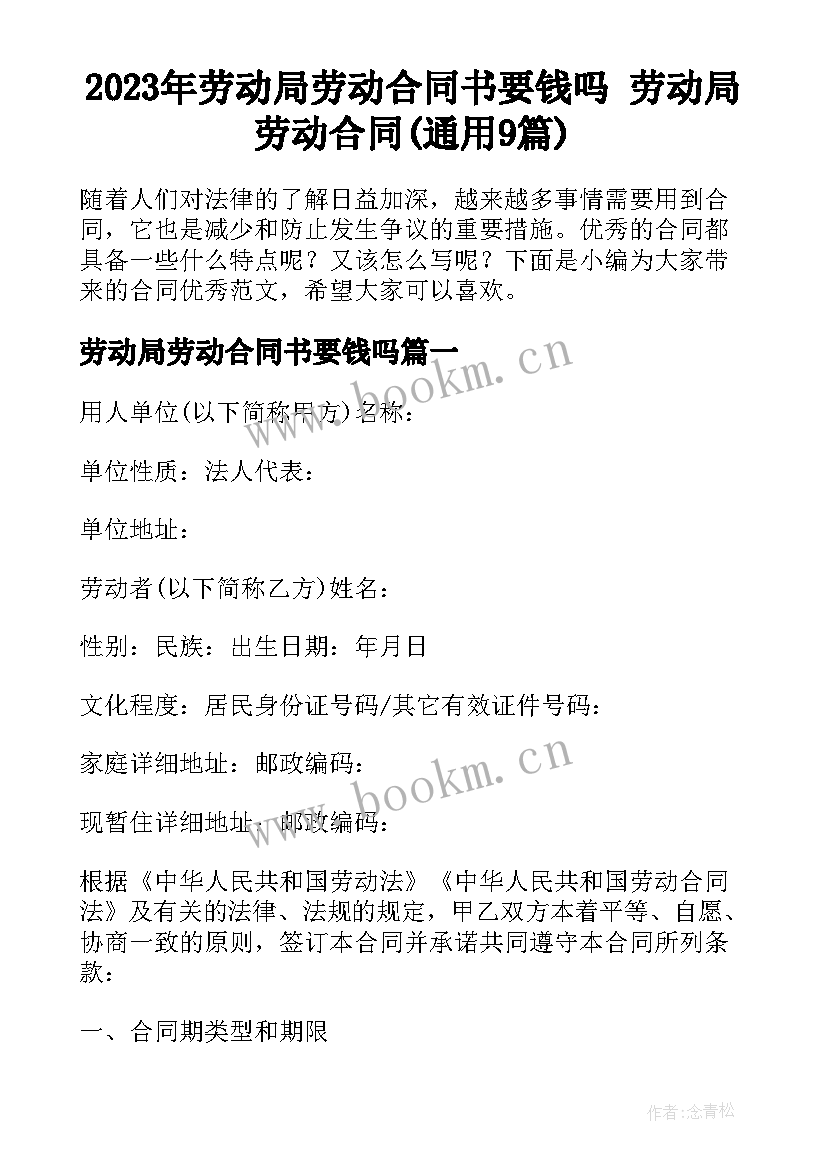 2023年劳动局劳动合同书要钱吗 劳动局劳动合同(通用9篇)

随着人们对法律的了解日益加深，越来越多事情需要用到合同，它也是减少和防止发生争议的重要措施。优秀的合同都具备一些什么特点呢？又该怎么写呢？下面是小编为大家带来的合同优秀范文，希望大家可以喜欢。

劳动局劳动合同书要钱吗篇一

www.bookm.cn

用人单位(以下简称甲方)名称：

单位性质：法人代表：

单位地址：

劳动者(以下简称乙方)姓名：

性别：民族：出生日期：年月日

文化程度：居民身份证号码/其它有效证件号码：

家庭详细地址：邮政编码：

www.bookm.cn

现暂住详细地址：邮政编码：

根据《中华人民共和国劳动法》《中华人民共和国劳动合同法》及有关的法律、法规的规定，甲乙双方本着平等、自愿、协商一致的原则，签订本合同并承诺共同遵守本合同所列条款：

一、合同期类型和期限

作者：念青松